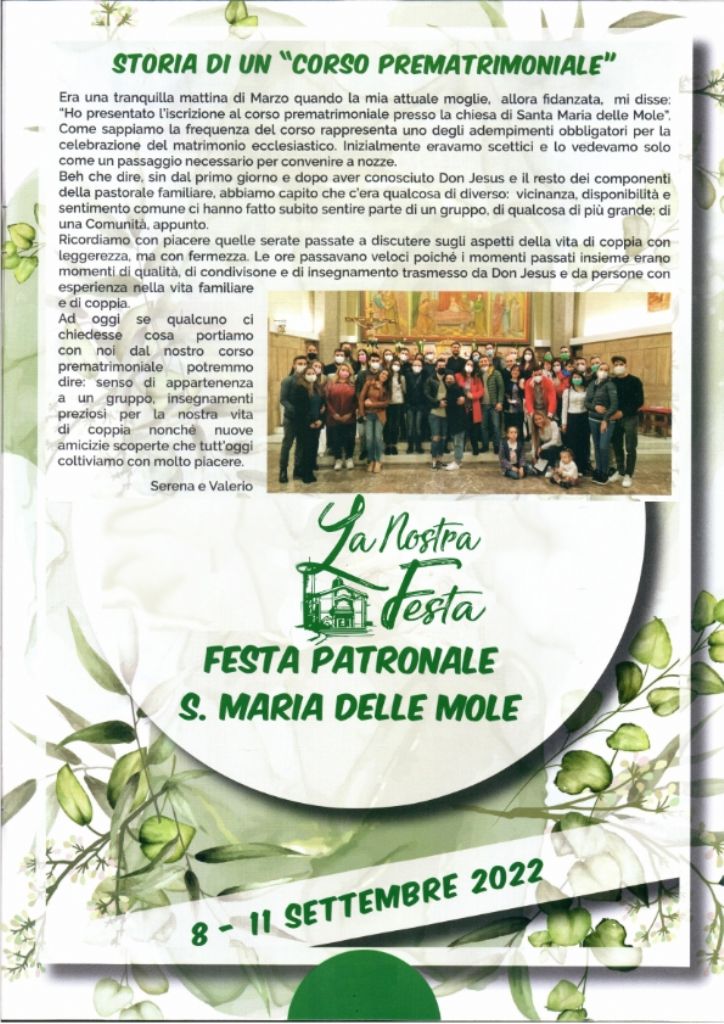 STORIA DI UN "CORSO PREMATRIMONIALE"

Era una tranquilla mattina di Marzo quando la mia attuale moglie, allora fidanzata, mi disse: "Ho presentato l'iscrizione al corso prematrimoniale presso la chiesa di Santa Maria delle Mole". Come sappiamo la frequenza del corso rappresenta uno degli adempimenti obbligatori per la celebrazione del matrimonio ecclesiastico. Inizialmente eravamo scettici e lo vedevamo solo come un passaggio necessario per convenire a nozze.
Beh che dire, sin dal primo giorno e dopo aver conosciuto Don Jesus e il resto dei componenti della pastorale familiare, abbiamo capito che c'era qualcosa di diverso: vicinanza, disponibilità e sentimento comune ci hanno fatto subito sentire parte di un gruppo, di qualcosa di più grande: di una Comunità, appunto.
Ricordiamo con piacere quelle serate passate a discutere sugli aspetti della vita di coppia con leggerezza, ma con fermezza. Le ore passavano veloci poiché i momenti passati insieme erano momenti di qualità, di condivisone e di insegnamento trasmesso da Don Jesus e da persone con esperienza nella vita familiare e di coppia.
Ad oggi se qualcuno ci chiedesse cosa portiamo con noi dal nostro corso prematrimoniale potremmo dire: senso di appartenenza a un gruppo, insegnamenti preziosi per la nostra vita di coppia nonché nuove amicizie scoperte che tutt'oggi coltiviamo con molto piacere.

Serena e Valerio

La Nostra Festa

FESTA PATRONALE
S. MARIA DELLE MOLE

8 - 11 SETTEMBRE 2022